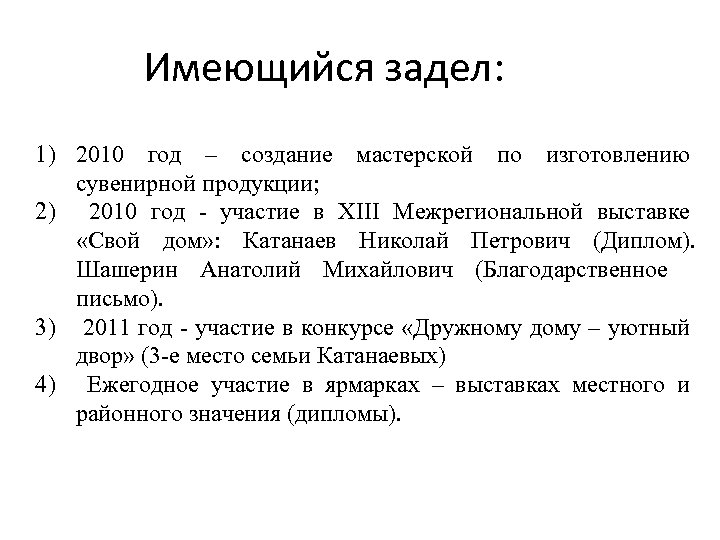 Имеющийся задел:

1) 2010 год – создание мастерской по изготовлению сувенирной продукции;
2) 2010 год - участие в XIII Межрегиональной выставке «Свой дом»: Катанаев Николай Петрович (Диплом). Шашерин Анатолий Михайлович (Благодарственное письмо).
3) 2011 год - участие в конкурсе «Дружному дому – уютный двор» (3-е место семьи Катанаевых)
4) Ежегодное участие в ярмарках – выставках местного и районного значения (дипломы).